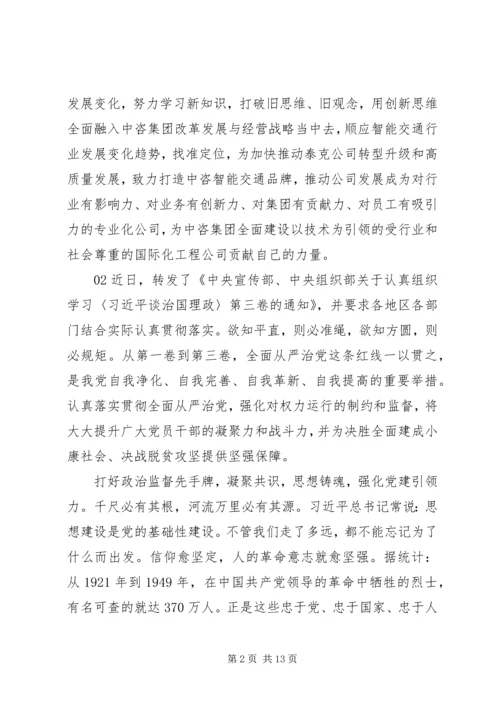 发展变化，努力学习新知识，打破旧思维、旧观念，用创新思维全面融入中咨集团改革发展与经营战略当中去，顺应智能交通行业发展变化趋势，找准定位，为加快推动泰克公司转型升级和高质量发展，致力打造中咨智能交通品牌，推动公司发展成为对行业有影响力、对业务有创新力、对集团有贡献力、对员工有吸引力的专业化公司，为中咨集团全面建设以技术为引领的受行业和社会尊重的国际化工程公司贡献自己的力量。

02 近日，转发了《中央宣传部、中央组织部关于认真组织学习〈习近平谈治国理政〉第三卷的通知》，并要求各地区各部门结合实际认真贯彻落实。欲知平直，则必准绳，欲知方圆，则必规矩。从第一卷到第三卷，全面从严治党这条红线一以贯之，是我党自我净化、自我完善、自我革新、自我提高的重要举措。认真落实贯彻全面从严治党，强化对权力运行的制约和监督，将大大提升广大党员干部的凝聚力和战斗力，并为决胜全面建成小康社会、决战脱贫攻坚提供坚强保障。

打好政治监督先手牌，凝聚共识，思想铸魂，强化党建引领力。千尺必有其根，河流万里必有其源。习近平总书记常说：思想建设是党的基础性建设。不管我们走了多远，都不能忘记为了什么而出发。信仰愈坚定，人的革命意志就愈坚强。据统计：从 1921 年到 1949 年，在中国共产党领导的革命中牺牲的烈士，有名可查的就达 370 万人。正是这些忠于党、忠于国家、忠于人

第 2 页 共 13 页